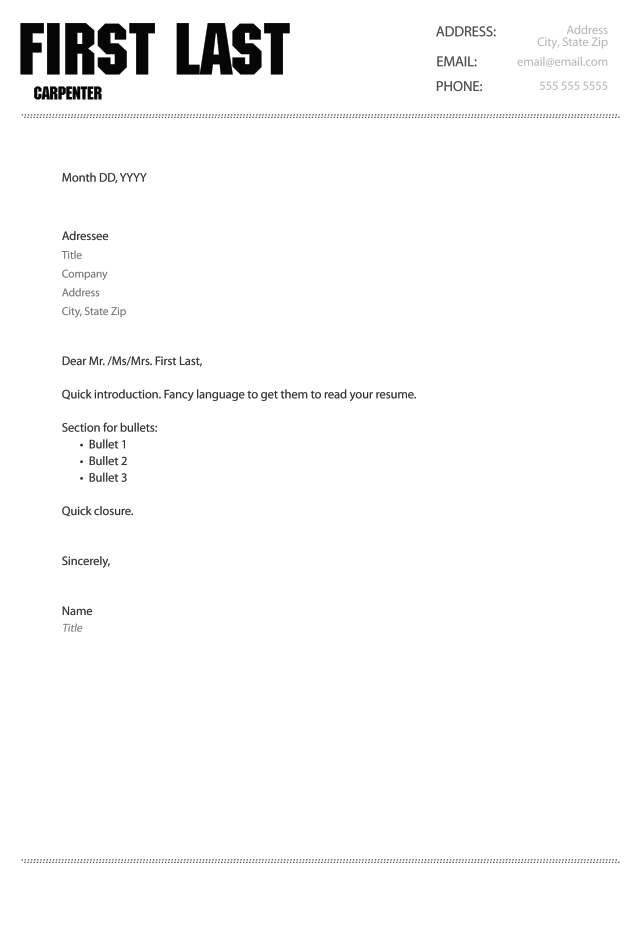 FIRST LAST
CARPENTER

ADDRESS: Address
City, State Zip
EMAIL: email@email.com
PHONE: 555 555 5555

Month DD, YYYY

Adressee
Title
Company
Address
City, State Zip

Dear Mr. /Ms/Mrs. First Last,

Quick introduction. Fancy language to get them to read your resume.

Section for bullets:
• Bullet 1
• Bullet 2
• Bullet 3

Quick closure.

Sincerely,

Name
Title